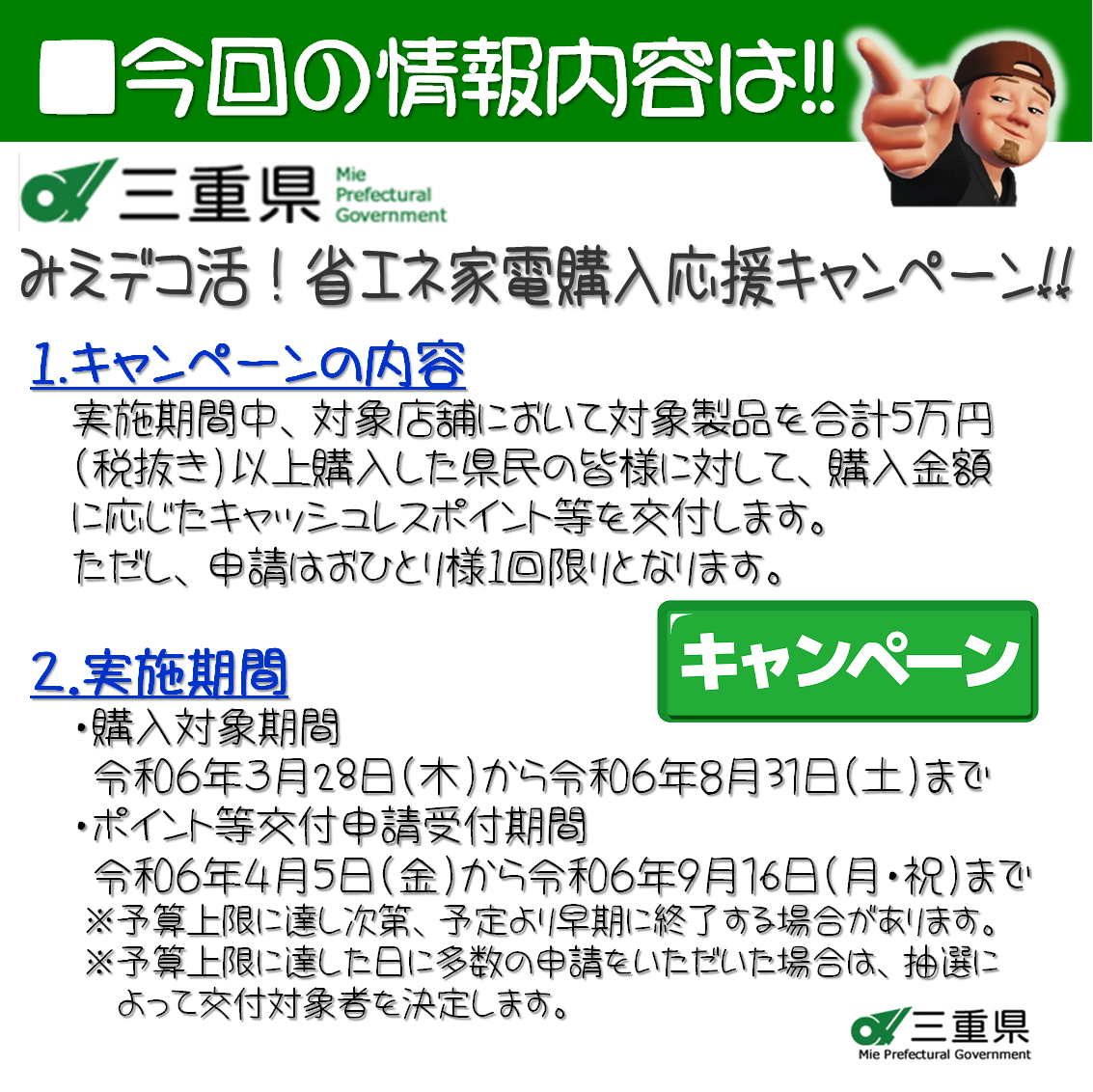 ■今回の情報内容は!!

三重県 Mie Prefectural Government

みえデコ活!省エネ家電購入応援キャンペーン!!

1.キャンペーンの内容
実施期間中、対象店舗において対象製品を合計5万円(税抜き)以上購入した県民の皆様に対して、購入金額に応じたキャッシュレスポイント等を交付します。
ただし、申請はおひとり様1回限りとなります。

キャンペーン

2.実施期間
・購入対象期間
令和06年3月28日(木)から令和06年8月31日(土)まで
・ポイント等交付申請受付期間
令和06年4月5日(金)から令和06年9月16日(月・祝)まで
※予算上限に達し次第、予定より早期に終了する場合があります。
※予算上限に達した日に多数の申請をいただいた場合は、抽選によって交付対象者を決定します。

三重県 Mie Prefectural Government